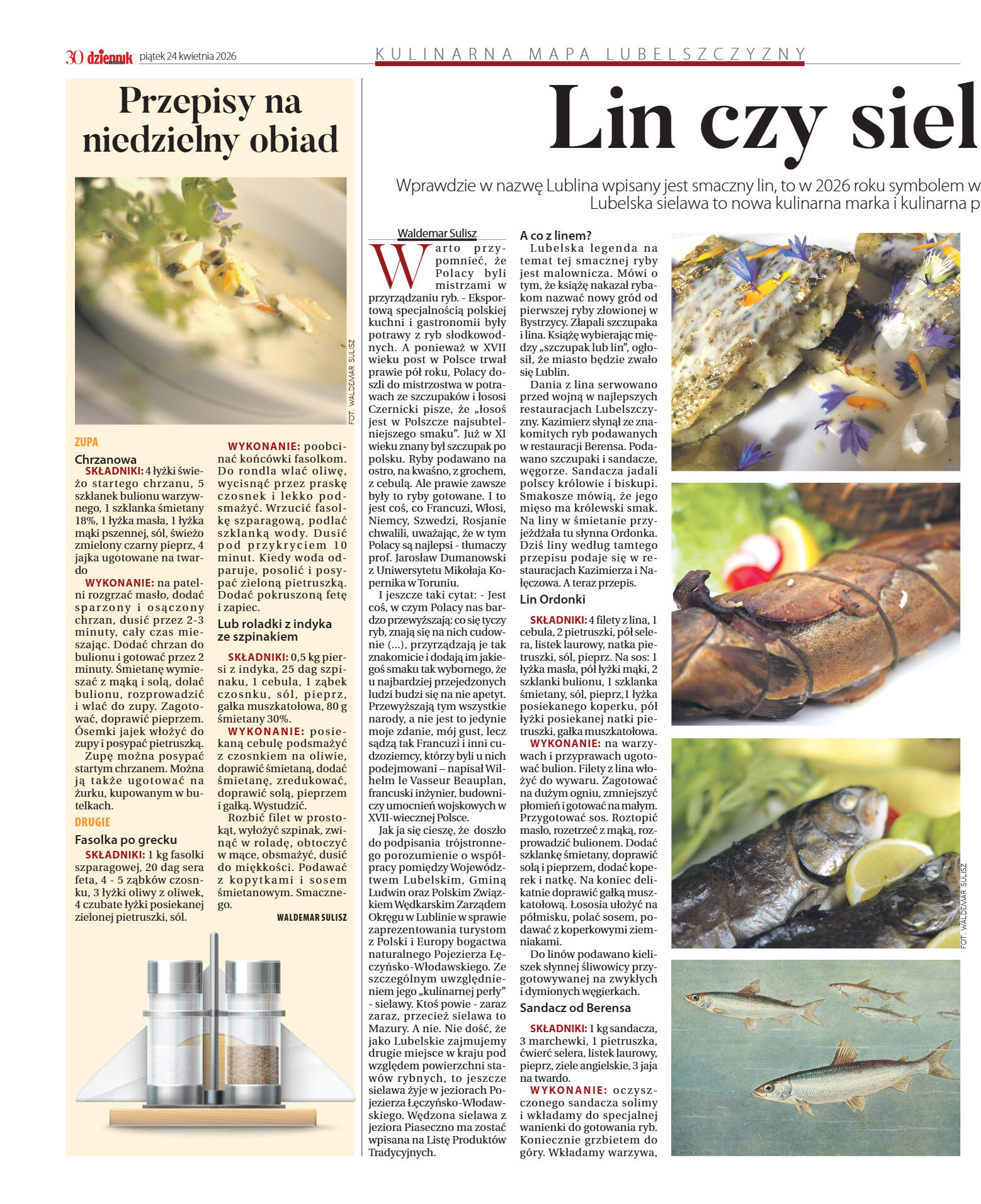 30 dziennik piątek 24 kwietnia 2026

KULINARNA MAPA LUBELSZCZYZNY

Przepisy na niedzielny obiad

FOT. WALDEMAR SULISZ

ZUPA

Chrzanowa

SKŁADNIKI: 4 łyżki świeżo startego chrzanu, 5 szklanek bulionu warzywnego, 1 szklanka śmietany 18%, 1 łyżka masła, 1 łyżka mąki pszennej, sól, świeżo zmielony czarny pieprz, 4 jajka ugotowane na twardo

WYKONANIE: na patelni rozgrzać masło, dodać sparzony i osączony chrzan, dusić przez 2-3 minuty, cały czas mieszając. Dodać chrzan do bulionu i gotować przez 2 minuty. Śmietanę wymieszać z mąką i solą, dolać bulionu, rozprowadzić i wlać do zupy. Zagotować, doprawić pieprzem. Ósemki jajek włożyć do zupy i posypać pietruszką.

Zupę można posypać startym chrzanem. Można ją także ugotować na żurku, kupowanym w butelkach.

DRUGIE

Fasolka po grecku

SKŁADNIKI: 1 kg fasolki szparagowej, 20 dag sera feta, 4 - 5 ząbków czosnku, 3 łyżki oliwy z oliwek, 4 czubate łyżki posiekanej zielonej pietruszki, sól.

WYKONANIE: poobcinać końcówki fasolkom. Do rondla wlać oliwę, wycisnąć przez praskę czosnek i lekko podsmażyć. Wrzucić fasolkę szparagową, podlać szklanką wody. Dusić pod przykryciem 10 minut. Kiedy woda odparuje, posolić i posypać zieloną pietruszką. Dodać pokruszoną fetę i zapiec.

Lub roladki z indyka ze szpinakiem

SKŁADNIKI: 0,5 kg piersi z indyka, 25 dag szpinaku, 1 cebula, 1 ząbek czosnku, sól, pieprz, gałka muszkatołowa, 80 g śmietany 30%.

WYKONANIE: posiekaną cebulę podsmażyć z czosnkiem na oliwie, doprawić śmietaną, dodać śmietanę, zredukować, doprawić solą, pieprzem i gałką. Wystudzić.

Rozbić filet w prostokąt, wyłożyć szpinak, zwinąć w roladę, obtoczyć w mące, obsmażyć, dusić do miękkości. Podawać z kopytkami i sosem śmietanowym. Smacznego.

WALDEMAR SULISZ

Lin czy siel

Wprawdzie w nazwę Lublina wpisany jest smaczny lin, to w 2026 roku symbolem w
Lubelska sielawa to nowa kulinarna marka i kulinarna p

Waldemar Sulisz

Warto przypomnieć, że Polacy byli mistrzami w przyrządzaniu ryb. - Eksportową specjalnością polskiej kuchni i gastronomii były potrawy z ryb słodkowodnych. A ponieważ w XVII wieku post w Polsce trwał prawie pół roku, Polacy doszli do mistrzostwa w potrawach ze szczupaków i łososi Czernicki pisze, że „łosoś jest w Polszcze najsubtelniejszego smaku”. Już w XI wieku znany był szczupak po polsku. Ryby podawano na ostro, na kwaśno, z grochem, z cebulą. Ale prawie zawsze były to ryby gotowane. I to jest coś, co Francuzi, Włosi, Niemcy, Szwedzi, Rosjanie chwalili, uważając, że w tym Polacy są najlepsi - tłumaczy prof. Jarosław Dumanowski z Uniwersytetu Mikołaja Kopernika w Toruniu.

I jeszcze taki cytat: - Jest coś, w czym Polacy nas bardzo przewyższają: co się tyczy ryb, znają się na nich cudownie (...), przyrządzają je tak znakomicie i dodają im jakiegoś smaku tak wybornego, że u najbardziej przejedzonych ludzi budzi się na nie apetyt. Przewyższają tym wszystkie narody, a nie jest to jedynie moje zdanie, mój gust, lecz sądzą tak Francuzi i inni cudzoziemcy, którzy byli u nich podejmowani – napisał Wilhelm le Vasseur Beauplan, francuski inżynier, budowniczy umocnień wojskowych w XVII-wiecznej Polsce.

Jak ja się cieszę, że doszło do podpisania trójstronnego porozumienie o współpracy pomiędzy Województwem Lubelskim, Gminą Ludwin oraz Polskim Związkiem Wędkarskim Zarządem Okręgu w Lublinie w sprawie zaprezentowania turystom z Polski i Europy bogactwa naturalnego Pojezierza Łęczyńsko-Włodawskiego. Ze szczególnym uwzględnieniem jego „kulinarnej perły” - sielawy. Ktoś powie - zaraz zaraz, przecież sielawa to Mazury. A nie. Nie dość, że jako Lubelskie zajmujemy drugie miejsce w kraju pod względem powierzchni stawów rybnych, to jeszcze sielawa żyje w jeziorach Pojezierza Łęczyńsko-Włodawskiego. Wędzona sielawa z jeziora Piaseczno ma zostać wpisana na Listę Produktów Tradycyjnych.

A co z linem?

Lubelska legenda na temat tej smacznej ryby jest malownicza. Mówi o tym, że książę nakazał rybakom nazwać nowy gród od pierwszej ryby złowionej w Bystrzycy. Złapali szczupaka i lina. Książę wybierając między „szczupak lub lin”, ogłosił, że miasto będzie zwało się Lublin.

Dania z lina serwowano przed wojną w najlepszych restauracjach Lubelszczyzny. Kazimierz słynął ze znakomitych ryb podawanych w restauracji Berensa. Podawano szczupaki i sandacze, węgorze. Sandacza jadali polscy królowie i biskupi. Smakosze mówią, że jego mięso ma królewski smak. Na liny w śmietanie przyjeżdżała tu słynna Ordonka. Dziś liny według tamtego przepisu podaje się w restauracjach Kazimierza i Nałęczowa. A teraz przepis.

Lin Ordonki

SKŁADNIKI: 4 filety z lina, 1 cebula, 2 pietruszki, pół selera, listek laurowy, natka pietruszki, sól, pieprz. Na sos: 1 łyżka masła, pół łyżki mąki, 2 szklanki bulionu, 1 szklanka śmietany, sól, pieprz, 1 łyżka posiekanego koperku, pół łyżki posiekanej natki pietruszki, gałka muszkatołowa.

WYKONANIE: na warzywach i przyprawach ugotować bulion. Filety z lina włożyć do wywaru. Zagotować na dużym ogniu, zmniejszyć płomień i gotować na małym. Przygotować sos. Roztopić masło, rozetrzeć z mąką, rozprowadzić bulionem. Dodać szklankę śmietany, doprawić solą i pieprzem, dodać koperek i natkę. Na koniec delikatnie doprawić gałką muszkatołową. Łososia ułożyć na półmisku, polać sosem, podawać z koperkowymi ziemniakami.

Do linów podawano kieliszek słynnej śliwowicy przygotowywanej na zwykłych i dymionych węgierkach.

Sandacz od Berensa

SKŁADNIKI: 1 kg sandacza, 3 marchewki, 1 pietruszka, ćwierć selera, listek laurowy, pieprz, ziele angielskie, 3 jaja na twardo.

WYKONANIE: oczyszczonego sandacza solimy i wkładamy do specjalnej wanienki do gotowania ryb. Koniecznie grzbietem do góry. Wkładamy warzywa,

FOT. WALDEMAR SULISZ